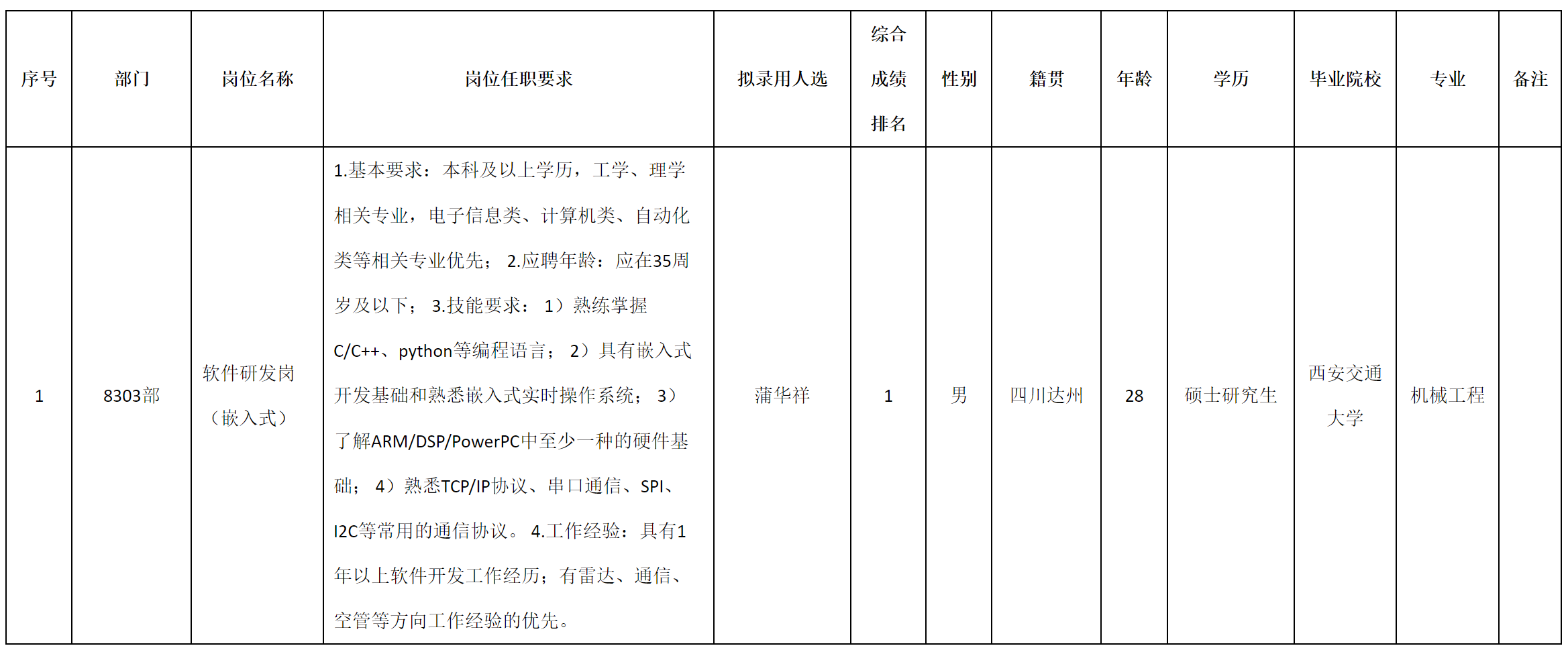 | 序号 | 部门 | 岗位名称 | 岗位任职要求 | 拟录用人选 | 综合成绩排名 | 性别 | 籍贯 | 年龄 | 学历 | 毕业院校 | 专业 | 备注 |
|---|---|---|---|---|---|---|---|---|---|---|---|---|
| 1 | 8303部 | 软件研发岗（嵌入式） | 1.基本要求：本科及以上学历，工学、理学相关专业，电子信息类、计算机类、自动化类等相关专业优先； 2.应聘年龄：应在35周岁及以下； 3.技能要求： 1）熟练掌握C/C++、python等编程语言； 2）具有嵌入式开发基础和熟悉嵌入式实时操作系统； 3）了解ARM/DSP/PowerPC中至少一种的硬件基础； 4）熟悉TCP/IP协议、串口通信、SPI、I2C等常用的通信协议。 4.工作经验：具有1年以上软件开发工作经历；有雷达、通信、空管等方向工作经验的优先。 | 蒲华祥 | 1 | 男 | 四川达州 | 28 | 硕士研究生 | 西安交通大学 | 机械工程 | |